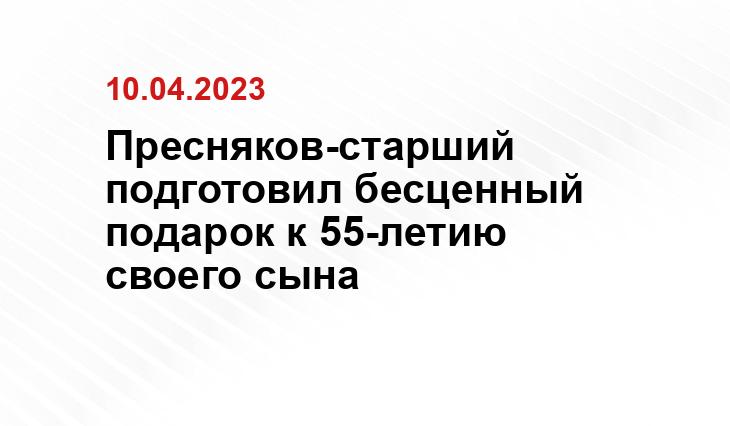 10.04.2023

Пресняков-старший подготовил бесценный подарок к 55-летию своего сына